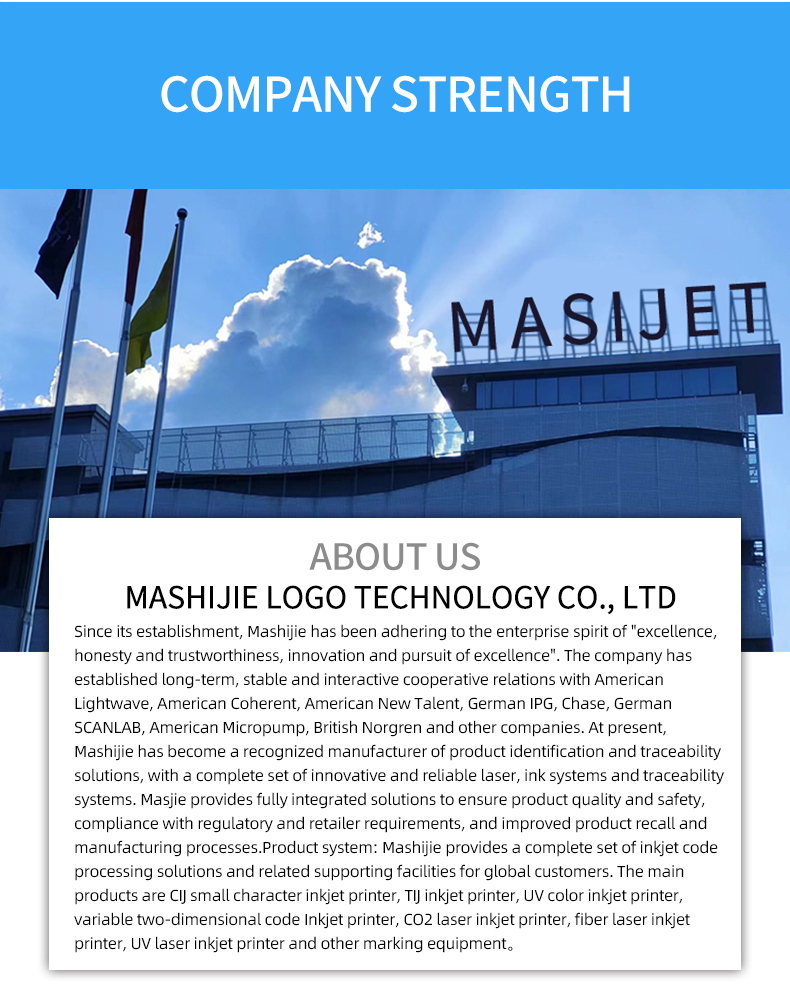 COMPANY STRENGTH

MASIJET

ABOUT US

MASHIJIE LOGO TECHNOLOGY CO., LTD

Since its establishment, Mashijie has been adhering to the enterprise spirit of "excellence, honesty and trustworthiness, innovation and pursuit of excellence". The company has established long-term, stable and interactive cooperative relations with American Lightwave, American Coherent, American New Talent, German IPG, Chase, German SCANLAB, American Micropump, British Norgren and other companies. At present, Mashijie has become a recognized manufacturer of product identification and traceability solutions, with a complete set of innovative and reliable laser, ink systems and traceability systems. Masjie provides fully integrated solutions to ensure product quality and safety, compliance with regulatory and retailer requirements, and improved product recall and manufacturing processes.Product system: Mashijie provides a complete set of inkjet code processing solutions and related supporting facilities for global customers. The main products are CIJ small character inkjet printer, TIJ inkjet printer, UV color inkjet printer, variable two-dimensional code Inkjet printer, CO2 laser inkjet printer, fiber laser inkjet printer, UV laser inkjet printer and other marking equipment。